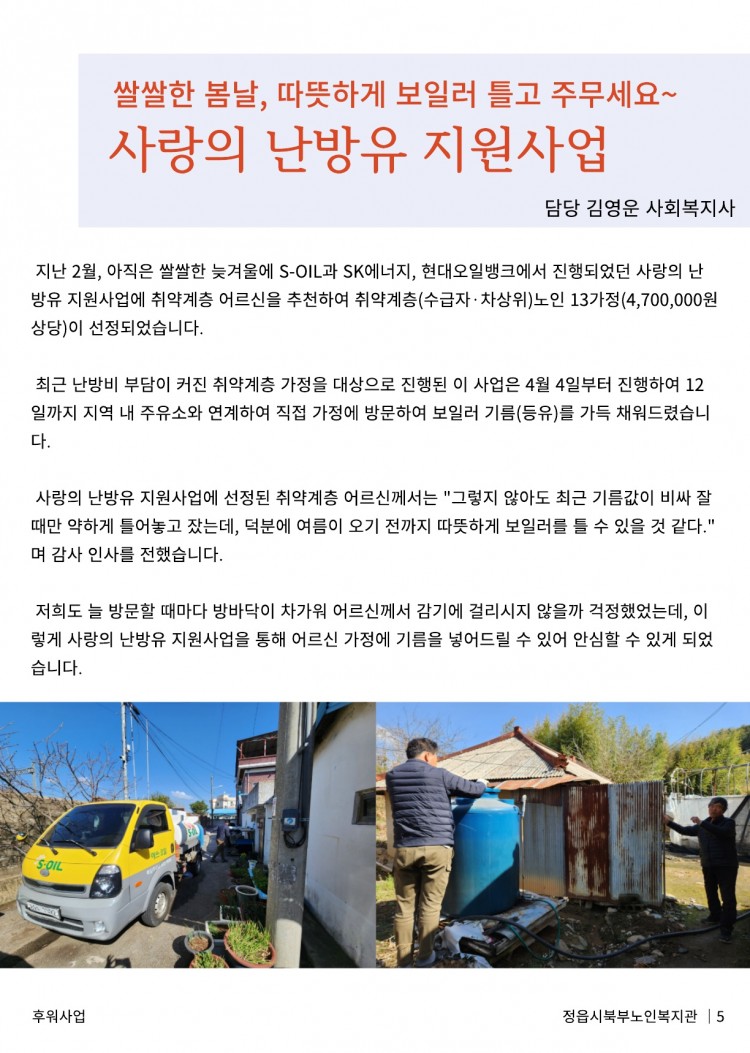 쌀쌀한 봄날, 따뜻하게 보일러 틀고 주무세요~
사랑의 난방유 지원사업

담당 김영운 사회복지사

지난 2월, 아직은 쌀쌀한 늦겨울에 S-OIL과 SK에너지, 현대오일뱅크에서 진행되었던 사랑의 난방유 지원사업에 취약계층 어르신을 추천하여 취약계층(수급자·차상위)노인 13가정(4,700,000원 상당)이 선정되었습니다.

최근 난방비 부담이 커진 취약계층 가정을 대상으로 진행된 이 사업은 4월 4일부터 진행하여 12일까지 지역 내 주유소와 연계하여 직접 가정에 방문하여 보일러 기름(등유)를 가득 채워드렸습니다.

사랑의 난방유 지원사업에 선정된 취약계층 어르신께서는 "그렇지 않아도 최근 기름값이 비싸 잘 때만 약하게 틀어놓고 잤는데, 덕분에 여름이 오기 전까지 따뜻하게 보일러를 틀 수 있을 것 같다."며 감사 인사를 전했습니다.

저희도 늘 방문할 때마다 방바닥이 차가워 어르신께서 감기에 걸리시지 않을까 걱정했었는데, 이렇게 사랑의 난방유 지원사업을 통해 어르신 가정에 기름을 넣어드릴 수 있어 안심할 수 있게 되었습니다.

S-OIL

후원사업

정읍시북부노인복지관 | 5